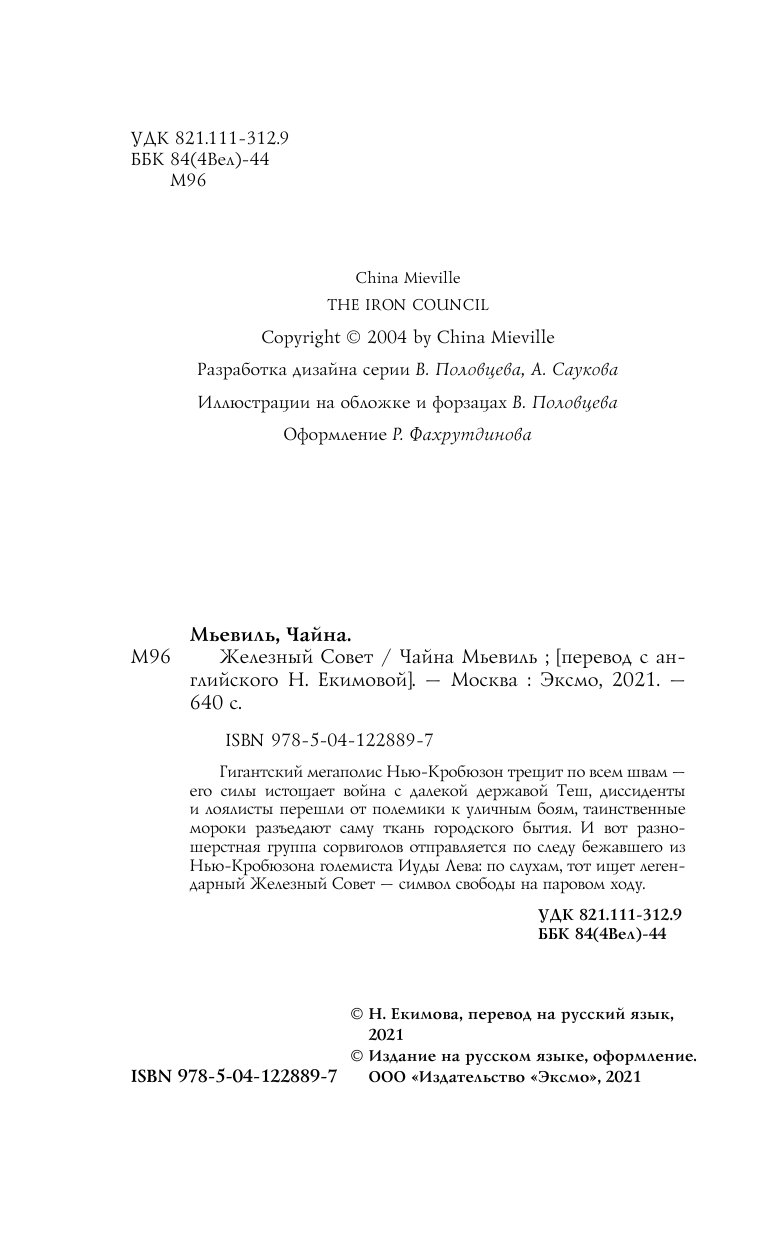 УДК 821.111-312.9
ББК 84(4Вел)-44
М96

China Mieville
THE IRON COUNCIL
Copyright © 2004 by China Mieville
Разработка дизайна серии В. Половцева, А. Саукова
Иллюстрации на обложке и форзацах В. Половцева
Оформление Р. Фахрутдинова

Мьевиль, Чайна.
М96 Железный Совет / Чайна Мьевиль ; [перевод с английского Н. Екимовой]. — Москва : Эксмо, 2021. — 640 с.

ISBN 978-5-04-122889-7

Гигантский мегаполис Нью-Кробюзон трещит по всем швам — его силы истощает война с далекой державой Теш, диссиденты и лоялисты перешли от полемики к уличным боям, таинственные мороки разъедают саму ткань городского бытия. И вот разношерстная группа сорвиголов отправляется по следу бежавшего из Нью-Кробюзона големиста Иуды Лева: по слухам, тот ищет легендарный Железный Совет — символ свободы на паровом ходу.

УДК 821.111-312.9
ББК 84(4Вел)-44

© Н. Екимова, перевод на русский язык, 2021
© Издание на русском языке, оформление. ООО «Издательство «Эксмо», 2021

ISBN 978-5-04-122889-7